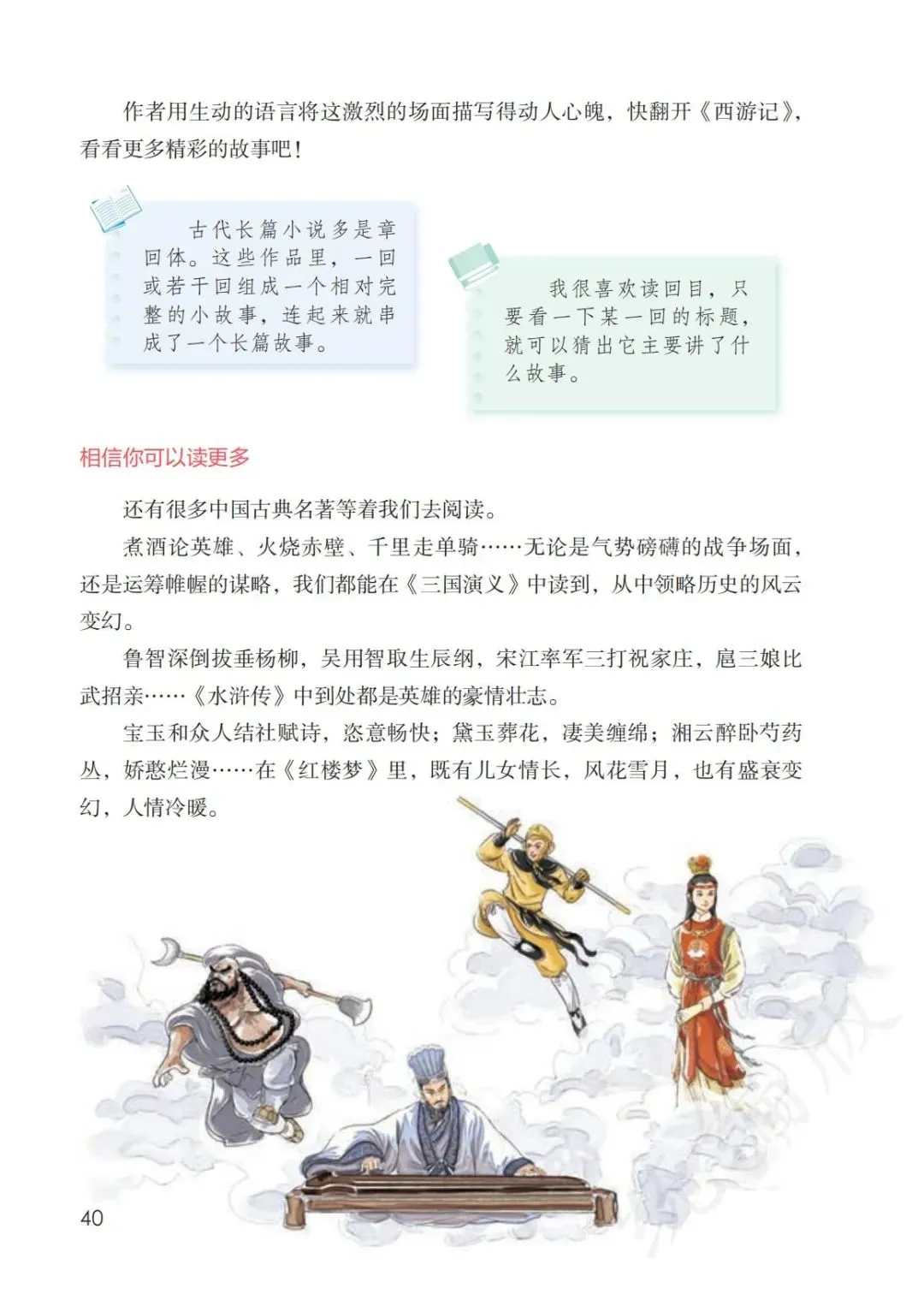 作者用生动的语言将这激烈的场面描写得动人心魄，快翻开《西游记》，看看更多精彩的故事吧！

古代长篇小说多是章回体。这些作品里，一回或若干回组成一个相对完整的小故事，连起来就串成了一个长篇故事。

我很喜欢读回目，只要看一下某一回的标题，就可以猜出它主要讲了什么故事。

相信你可以读更多

还有很多中国古典名著等着我们去阅读。

煮酒论英雄、火烧赤壁、千里走单骑……无论是气势磅礴的战争场面，还是运筹帷幄的谋略，我们都能在《三国演义》中读到，从中领略历史的风云变幻。

鲁智深倒拔垂杨柳，吴用智取生辰纲，宋江率军三打祝家庄，扈三娘比武招亲……《水浒传》中到处都是英雄的豪情壮志。

宝玉和众人结社赋诗，恣意畅快；黛玉葬花，凄美缠绵；湘云醉卧芍药丛，娇憨烂漫……在《红楼梦》里，既有儿女情长，风花雪月，也有盛衰变幻，人情冷暖。

40